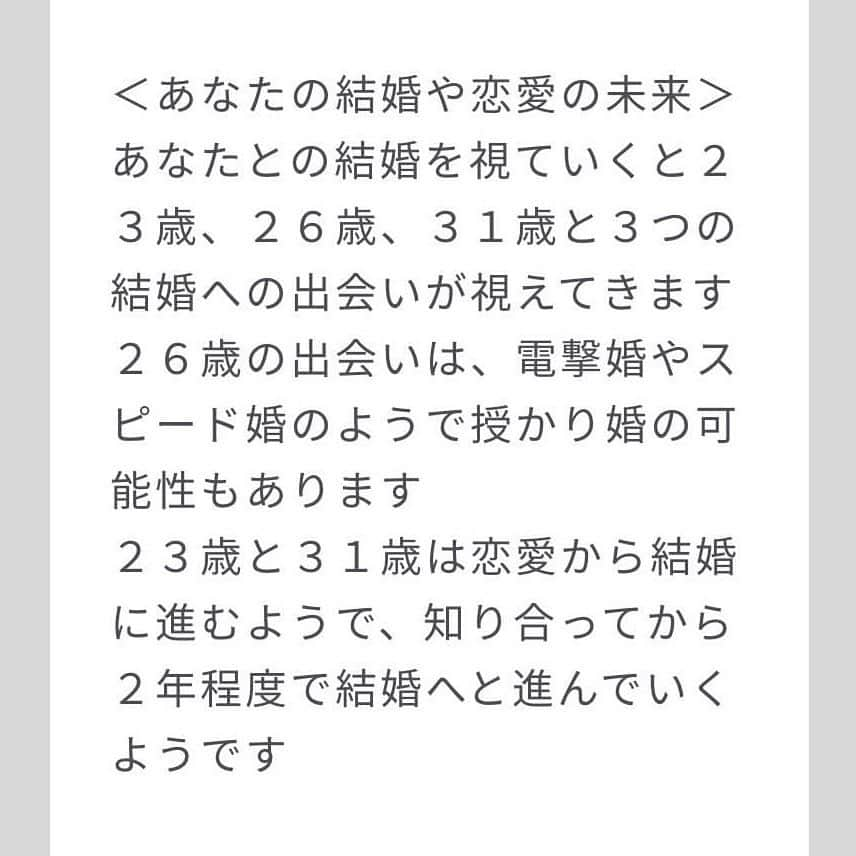 ＜あなたの結婚や恋愛の未来＞
あなたとの結婚を視ていくと２３歳、２６歳、３１歳と３つの結婚への出会いが視えてきます
２６歳の出会いは、電撃婚やスピード婚のようで授かり婚の可能性もあります
２３歳と３１歳は恋愛から結婚に進むようで、知り合ってから２年程度で結婚へと進んでいくようです